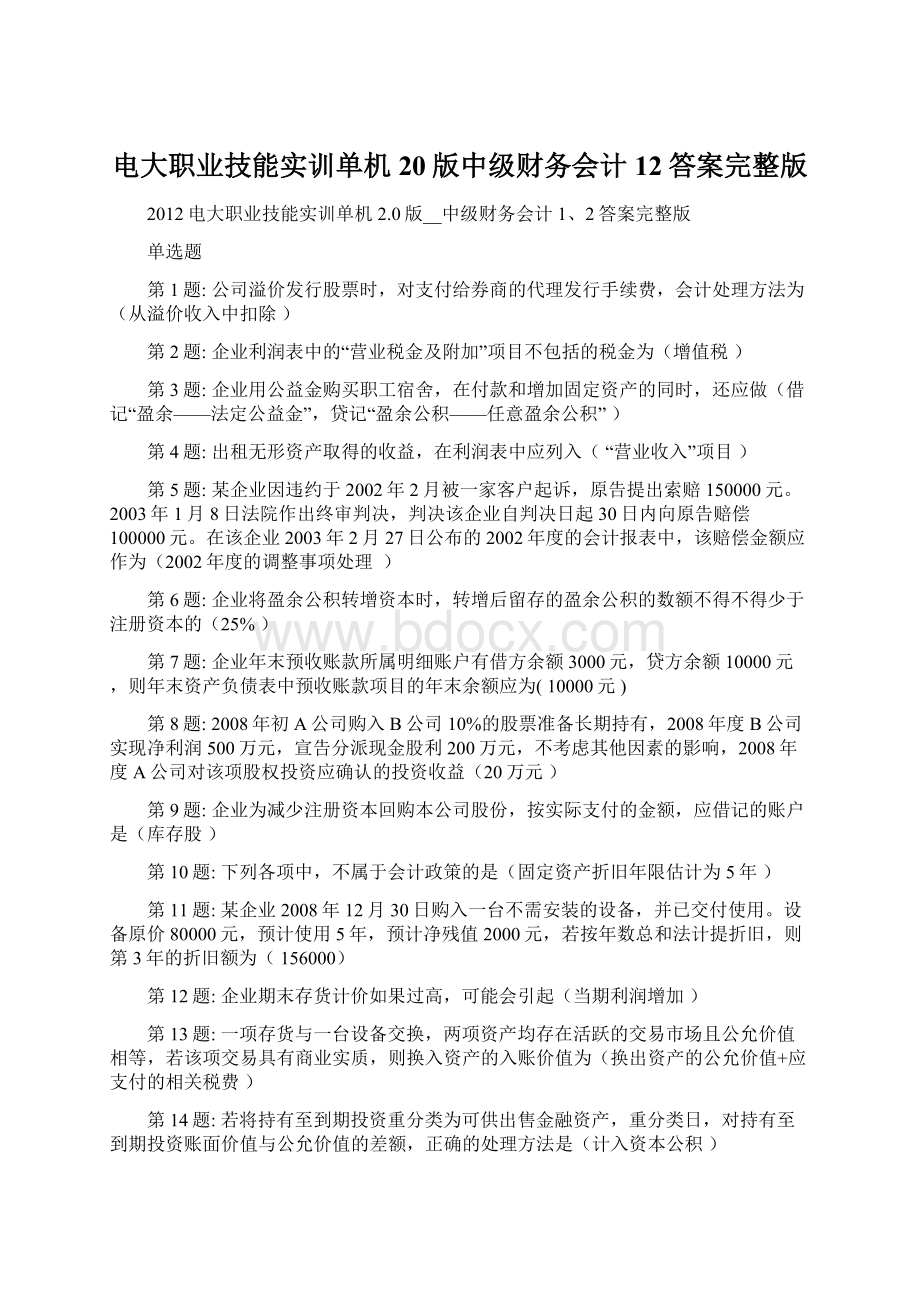 电大职业技能实训单机20版中级财务会计12答案完整版

2012电大职业技能实训单机2.0版__中级财务会计1、2答案完整版

单选题

第1题: 公司溢价发行股票时，对支付给券商的代理发行手续费，会计处理方法为（从溢价收入中扣除 ）

第2题: 企业利润表中的“营业税金及附加”项目不包括的税金为（增值税 ）

第3题: 企业用公益金购买职工宿舍，在付款和增加固定资产的同时，还应做（借记“盈余——法定公益金”，贷记“盈余公积——任意盈余公积” ）

第4题: 出租无形资产取得的收益，在利润表中应列入（ “营业收入”项目 ）

第5题: 某企业因违约于2002年2月被一家客户起诉，原告提出索赔150000元。2003年1月8日法院作出终审判决，判决该企业自判决日起30日内向原告赔偿100000元。在该企业2003年2月27日公布的2002年度的会计报表中，该赔偿金额应作为（2002年度的调整事项处理 ）

第6题: 企业将盈余公积转增资本时，转增后留存的盈余公积的数额不得不得少于注册资本的（25% ）

第7题: 企业年末预收账款所属明细账户有借方余额3000元，贷方余额10000元，则年末资产负债表中预收账款项目的年末余额应为( 10000元 )

第8题: 2008年初A公司购入B公司10%的股票准备长期持有，2008年度B公司实现净利润500万元，宣告分派现金股利200万元，不考虑其他因素的影响，2008年度A公司对该项股权投资应确认的投资收益（20万元 ）

第9题: 企业为减少注册资本回购本公司股份，按实际支付的金额，应借记的账户是（库存股 ）

第10题: 下列各项中，不属于会计政策的是（固定资产折旧年限估计为5年 ）

第11题: 某企业2008年12月30日购入一台不需安装的设备，并已交付使用。设备原价80000元，预计使用5年，预计净残值2000元，若按年数总和法计提折旧，则第3年的折旧额为（ 156000）

第12题: 企业期末存货计价如果过高，可能会引起（当期利润增加 ）

第13题: 一项存货与一台设备交换，两项资产均存在活跃的交易市场且公允价值相等，若该项交易具有商业实质，则换入资产的入账价值为（换出资产的公允价值+应支付的相关税费 ）

第14题: 若将持有至到期投资重分类为可供出售金融资产，重分类日，对持有至到期投资账面价值与公允价值的差额，正确的处理方法是（计入资本公积 ）

www.bdocx.com